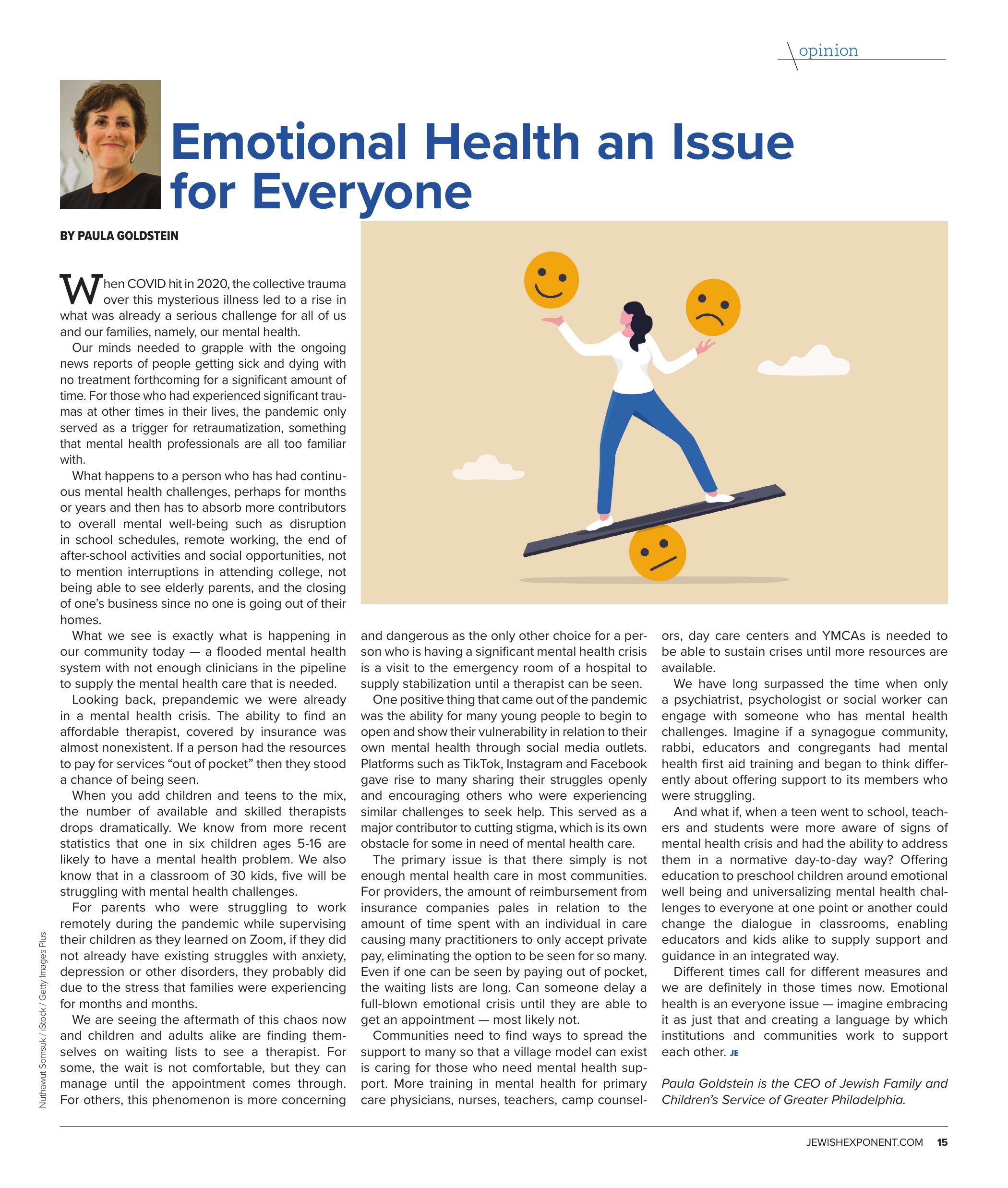 opinion

Emotional Health an Issue for Everyone

BY PAULA GOLDSTEIN

When COVID hit in 2020, the collective trauma over this mysterious illness led to a rise in what was already a serious challenge for all of us and our families, namely, our mental health.

Our minds needed to grapple with the ongoing news reports of people getting sick and dying with no treatment forthcoming for a significant amount of time. For those who had experienced significant traumas at other times in their lives, the pandemic only served as a trigger for retraumatization, something that mental health professionals are all too familiar with.

What happens to a person who has had continuous mental health challenges, perhaps for months or years and then has to absorb more contributors to overall mental well-being such as disruption in school schedules, remote working, the end of after-school activities and social opportunities, not to mention interruptions in attending college, not being able to see elderly parents, and the closing of one's business since no one is going out of their homes.

What we see is exactly what is happening in our community today — a flooded mental health system with not enough clinicians in the pipeline to supply the mental health care that is needed.

Looking back, prepandemic we were already in a mental health crisis. The ability to find an affordable therapist, covered by insurance was almost nonexistent. If a person had the resources to pay for services "out of pocket" then they stood a chance of being seen.

When you add children and teens to the mix, the number of available and skilled therapists drops dramatically. We know from more recent statistics that one in six children ages 5-16 are likely to have a mental health problem. We also know that in a classroom of 30 kids, five will be struggling with mental health challenges.

For parents who were struggling to work remotely during the pandemic while supervising their children as they learned on Zoom, if they did not already have existing struggles with anxiety, depression or other disorders, they probably did due to the stress that families were experiencing for months and months.

We are seeing the aftermath of this chaos now and children and adults alike are finding themselves on waiting lists to see a therapist. For some, the wait is not comfortable, but they can manage until the appointment comes through. For others, this phenomenon is more concerning and dangerous as the only other choice for a person who is having a significant mental health crisis is a visit to the emergency room of a hospital to supply stabilization until a therapist can be seen.

One positive thing that came out of the pandemic was the ability for many young people to begin to open and show their vulnerability in relation to their own mental health through social media outlets. Platforms such as TikTok, Instagram and Facebook gave rise to many sharing their struggles openly and encouraging others who were experiencing similar challenges to seek help. This served as a major contributor to cutting stigma, which is its own obstacle for some in need of mental health care.

The primary issue is that there simply is not enough mental health care in most communities. For providers, the amount of reimbursement from insurance companies pales in relation to the amount of time spent with an individual in care causing many practitioners to only accept private pay, eliminating the option to be seen for so many. Even if one can be seen by paying out of pocket, the waiting lists are long. Can someone delay a full-blown emotional crisis until they are able to get an appointment — most likely not.

Communities need to find ways to spread the support to many so that a village model can exist is caring for those who need mental health support. More training in mental health for primary care physicians, nurses, teachers, camp counselors, day care centers and YMCAs is needed to be able to sustain crises until more resources are available.

We have long surpassed the time when only a psychiatrist, psychologist or social worker can engage with someone who has mental health challenges. Imagine if a synagogue community, rabbi, educators and congregants had mental health first aid training and began to think differently about offering support to its members who were struggling.

And what if, when a teen went to school, teachers and students were more aware of signs of mental health crisis and had the ability to address them in a normative day-to-day way? Offering education to preschool children around emotional well being and universalizing mental health challenges to everyone at one point or another could change the dialogue in classrooms, enabling educators and kids alike to supply support and guidance in an integrated way.

Different times call for different measures and we are definitely in those times now. Emotional health is an everyone issue — imagine embracing it as just that and creating a language by which institutions and communities work to support each other. JE

Paula Goldstein is the CEO of Jewish Family and Children's Service of Greater Philadelphia.

Nuthawut Somsuk / iStock / Getty Images Plus

JEWISHEXPONENT.COM 15